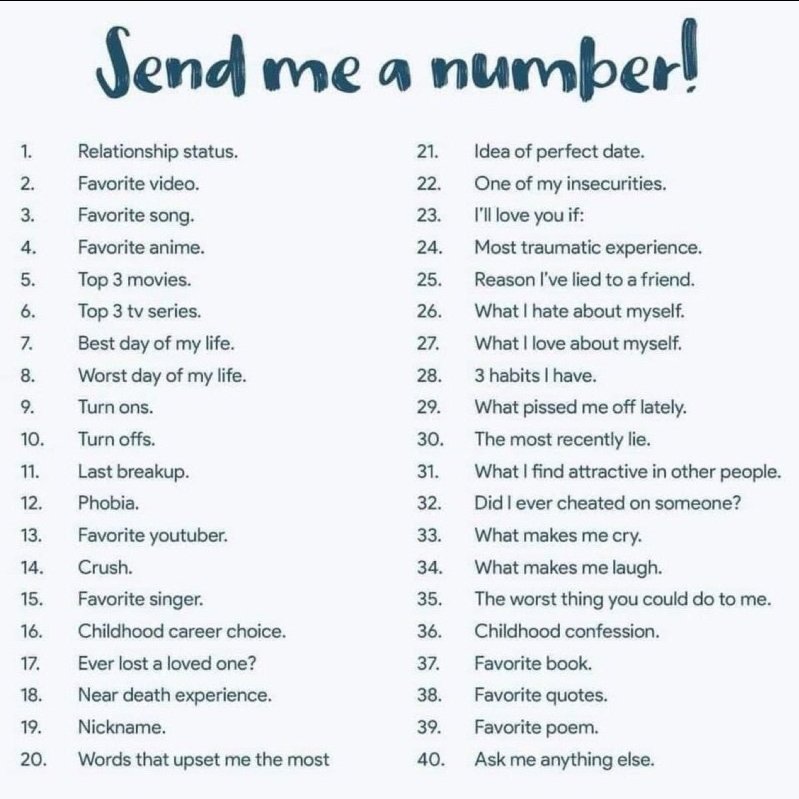 Send me a number!

1. Relationship status.
2. Favorite video.
3. Favorite song.
4. Favorite anime.
5. Top 3 movies.
6. Top 3 tv series.
7. Best day of my life.
8. Worst day of my life.
9. Turn ons.
10. Turn offs.
11. Last breakup.
12. Phobia.
13. Favorite youtuber.
14. Crush.
15. Favorite singer.
16. Childhood career choice.
17. Ever lost a loved one?
18. Near death experience.
19. Nickname.
20. Words that upset me the most

21. Idea of perfect date.
22. One of my insecurities.
23. I'll love you if:
24. Most traumatic experience.
25. Reason I've lied to a friend.
26. What I hate about myself.
27. What I love about myself.
28. 3 habits I have.
29. What pissed me off lately.
30. The most recently lie.
31. What I find attractive in other people.
32. Did I ever cheated on someone?
33. What makes me cry.
34. What makes me laugh.
35. The worst thing you could do to me.
36. Childhood confession.
37. Favorite book.
38. Favorite quotes.
39. Favorite poem.
40. Ask me anything else.